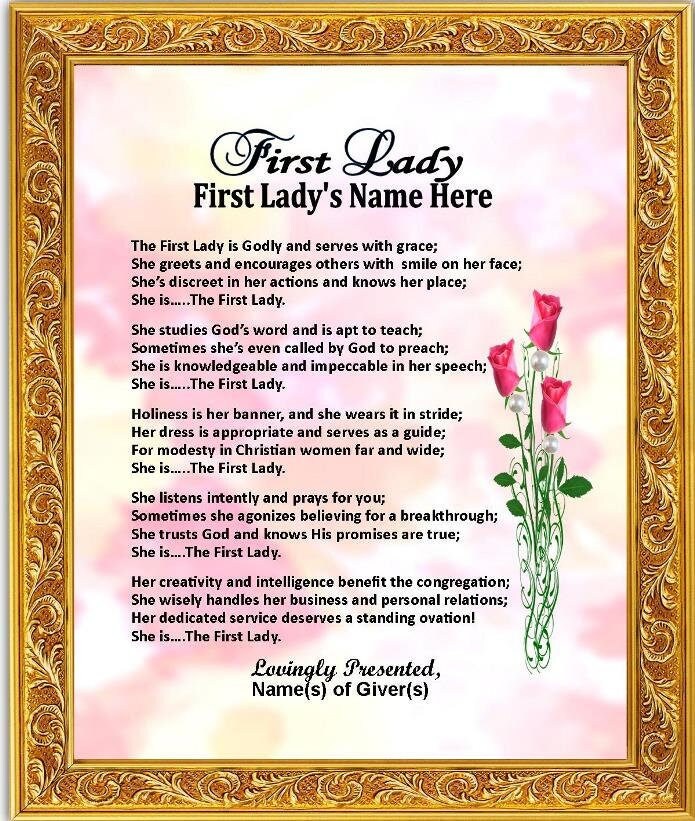 First Lady
First Lady's Name Here

The First Lady is Godly and serves with grace;
She greets and encourages others with smile on her face;
She's discreet in her actions and knows her place;
She is.....The First Lady.

She studies God's word and is apt to teach;
Sometimes she's even called by God to preach;
She is knowledgeable and impeccable in her speech;
She is.....The First Lady.

Holiness is her banner, and she wears it in stride;
Her dress is appropriate and serves as a guide;
For modesty in Christian women far and wide;
She is.....The First Lady.

She listens intently and prays for you;
Sometimes she agonizes believing for a breakthrough;
She trusts God and knows His promises are true;
She is....The First Lady.

Her creativity and intelligence benefit the congregation;
She wisely handles her business and personal relations;
Her dedicated service deserves a standing ovation!
She is....The First Lady.

Lovingly Presented,
Name(s) of Giver(s)